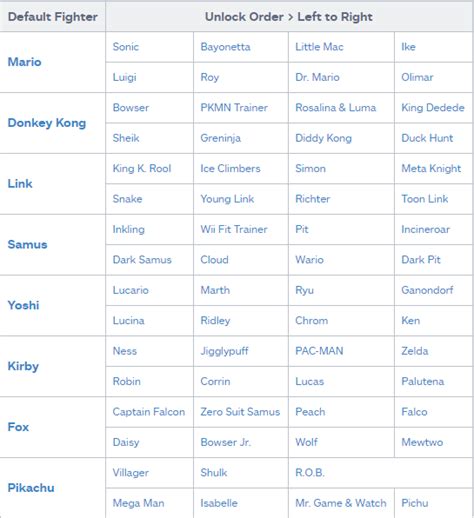 | Default Fighter | Unlock Order > Left to Right | | | |
|---|---|---|---|---|
| Mario | Sonic | Bayonetta | Little Mac | Ike |
| | Luigi | Roy | Dr. Mario | Olimar |
| Donkey Kong | Bowser | PKMN Trainer | Rosalina & Luma | King Dedede |
| | Sheik | Greninja | Diddy Kong | Duck Hunt |
| Link | King K. Rool | Ice Climbers | Simon | Meta Knight |
| | Snake | Young Link | Richter | Toon Link |
| Samus | Inkling | Wii Fit Trainer | Pit | Incineroar |
| | Dark Samus | Cloud | Wario | Dark Pit |
| Yoshi | Lucario | Marth | Ryu | Ganondorf |
| | Lucina | Ridley | Chrom | Ken |
| Kirby | Ness | Jigglypuff | PAC-MAN | Zelda |
| | Robin | Corrin | Lucas | Palutena |
| Fox | Captain Falcon | Zero Suit Samus | Peach | Falco |
| | Daisy | Bowser Jr. | Wolf | Mewtwo |
| Pikachu | Villager | Shulk | R.O.B. | |
| | Mega Man | Isabelle | Mr. Game & Watch | Pichu |